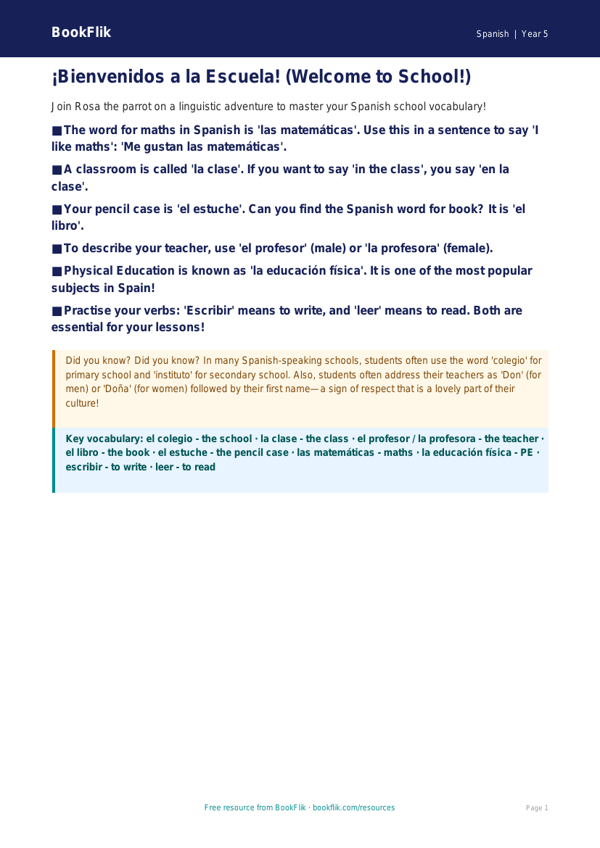 BookFlik

Spanish | Year 5

¡Bienvenidos a la Escuela! (Welcome to School!)

Join Rosa the parrot on a linguistic adventure to master your Spanish school vocabulary!

■ The word for maths in Spanish is 'las matemáticas'. Use this in a sentence to say 'I like maths': 'Me gustan las matemáticas'.

■ A classroom is called 'la clase'. If you want to say 'in the class', you say 'en la clase'.

■ Your pencil case is 'el estuche'. Can you find the Spanish word for book? It is 'el libro'.

■ To describe your teacher, use 'el profesor' (male) or 'la profesora' (female).

■ Physical Education is known as 'la educación física'. It is one of the most popular subjects in Spain!

■ Practise your verbs: 'Escribir' means to write, and 'leer' means to read. Both are essential for your lessons!

Did you know? Did you know? In many Spanish-speaking schools, students often use the word 'colegio' for primary school and 'instituto' for secondary school. Also, students often address their teachers as 'Don' (for men) or 'Doña' (for women) followed by their first name—a sign of respect that is a lovely part of their culture!

Key vocabulary: el colegio - the school · la clase - the class · el profesor / la profesora - the teacher · el libro - the book · el estuche - the pencil case · las matemáticas - maths · la educación física - PE · escribir - to write · leer - to read

Free resource from BookFlik · bookflik.com/resources

Page 1